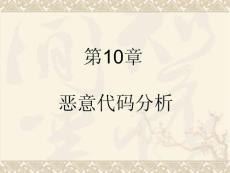 第10章

恶意代码分析